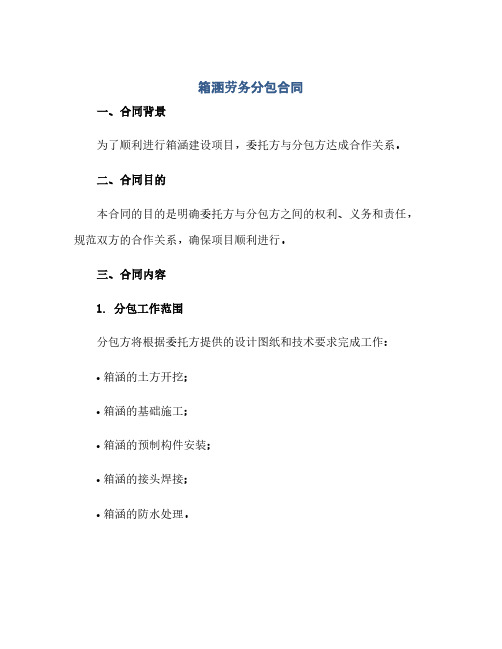 箱涵劳务分包合同

一、合同背景

为了顺利进行箱涵建设项目，委托方与分包方达成合作关系。

二、合同目的

本合同的目的是明确委托方与分包方之间的权利、义务和责任，规范双方的合作关系，确保项目顺利进行。

三、合同内容

1. 分包工作范围

分包方将根据委托方提供的设计图纸和技术要求完成工作：

• 箱涵的土方开挖；

• 箱涵的基础施工；

• 箱涵的预制构件安装；

• 箱涵的接头焊接；

• 箱涵的防水处理。